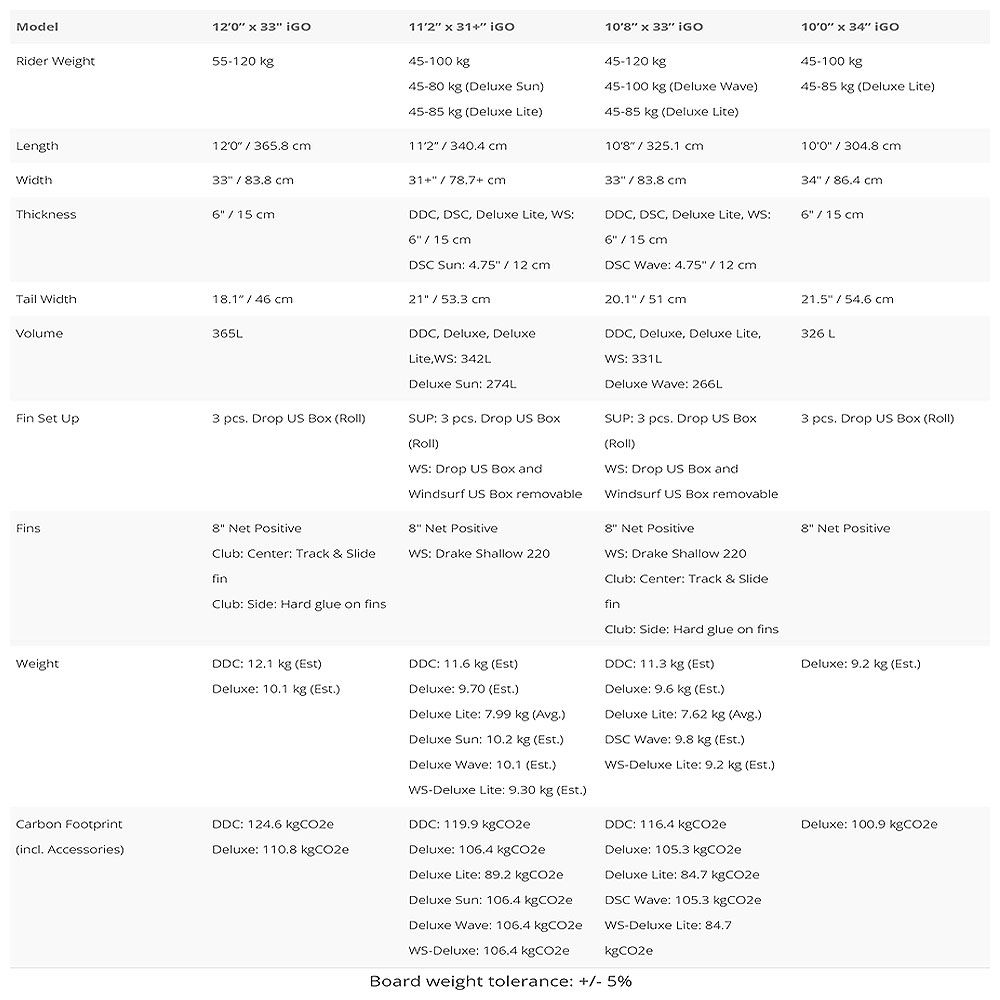 | Model | 12'0" x 33" iGO | 11'2" x 31+" iGO | 10'8" x 33" iGO | 10'0" x 34" iGO |
|---|---|---|---|---|
| Rider Weight | 55-120 kg | 45-100 kg 45-80 kg (Deluxe Sun) 45-85 kg (Deluxe Lite) | 45-120 kg 45-100 kg (Deluxe Wave) 45-85 kg (Deluxe Lite) | 45-100 kg 45-85 kg (Deluxe Lite) |
| Length | 12'0" / 365.8 cm | 11'2" / 340.4 cm | 10'8" / 325.1 cm | 10'0" / 304.8 cm |
| Width | 33" / 83.8 cm | 31+" / 78.7+ cm | 33" / 83.8 cm | 34" / 86.4 cm |
| Thickness | 6" / 15 cm | DDC, DSC, Deluxe Lite, WS: 6" / 15 cm DSC Sun: 4.75" / 12 cm | DDC, DSC, Deluxe Lite, WS: 6" / 15 cm DSC Wave: 4.75" / 12 cm | 6" / 15 cm |
| Tail Width | 18.1" / 46 cm | 21" / 53.3 cm | 20.1" / 51 cm | 21.5" / 54.6 cm |
| Volume | 365L | DDC, Deluxe, Deluxe Lite,WS: 342L Deluxe Sun: 274L | DDC, Deluxe, Deluxe Lite, WS: 331L Deluxe Wave: 266L | 326 L |
| Fin Set Up | 3 pcs. Drop US Box (Roll) | SUP: 3 pcs. Drop US Box (Roll) WS: Drop US Box and Windsurf US Box removable | SUP: 3 pcs. Drop US Box (Roll) WS: Drop US Box and Windsurf US Box removable | 3 pcs. Drop US Box (Roll) |
| Fins | 8" Net Positive Club: Center: Track & Slide fin Club: Side: Hard glue on fins | 8" Net Positive WS: Drake Shallow 220 | 8" Net Positive WS: Drake Shallow 220 Club: Center: Track & Slide fin Club: Side: Hard glue on fins | 8" Net Positive |
| Weight | DDC: 12.1 kg (Est) Deluxe: 10.1 kg (Est.) | DDC: 11.6 kg (Est) Deluxe: 9.70 (Est.) Deluxe Lite: 7.99 kg (Avg.) Deluxe Sun: 10.2 kg (Est.) Deluxe Wave: 10.1 (Est.) WS-Deluxe Lite: 9.30 kg (Est.) | DDC: 11.3 kg (Est) Deluxe: 9.6 kg (Est.) Deluxe Lite: 7.62 kg (Avg.) DSC Wave: 9.8 kg (Est.) WS-Deluxe Lite: 9.2 kg (Est.) | Deluxe: 9.2 kg (Est.) |
| Carbon Footprint (incl. Accessories) | DDC: 124.6 kgCO2e Deluxe: 110.8 kgCO2e | DDC: 119.9 kgCO2e Deluxe: 106.4 kgCO2e Deluxe Lite: 89.2 kgCO2e Deluxe Sun: 106.4 kgCO2e Deluxe Wave: 106.4 kgCO2e WS-Deluxe: 106.4 kgCO2e | DDC: 116.4 kgCO2e Deluxe: 105.3 kgCO2e Deluxe Lite: 84.7 kgCO2e DSC Wave: 105.3 kgCO2e WS-Deluxe Lite: 84.7 kgCO2e | Deluxe: 100.9 kgCO2e |

Board weight tolerance: +/- 5%